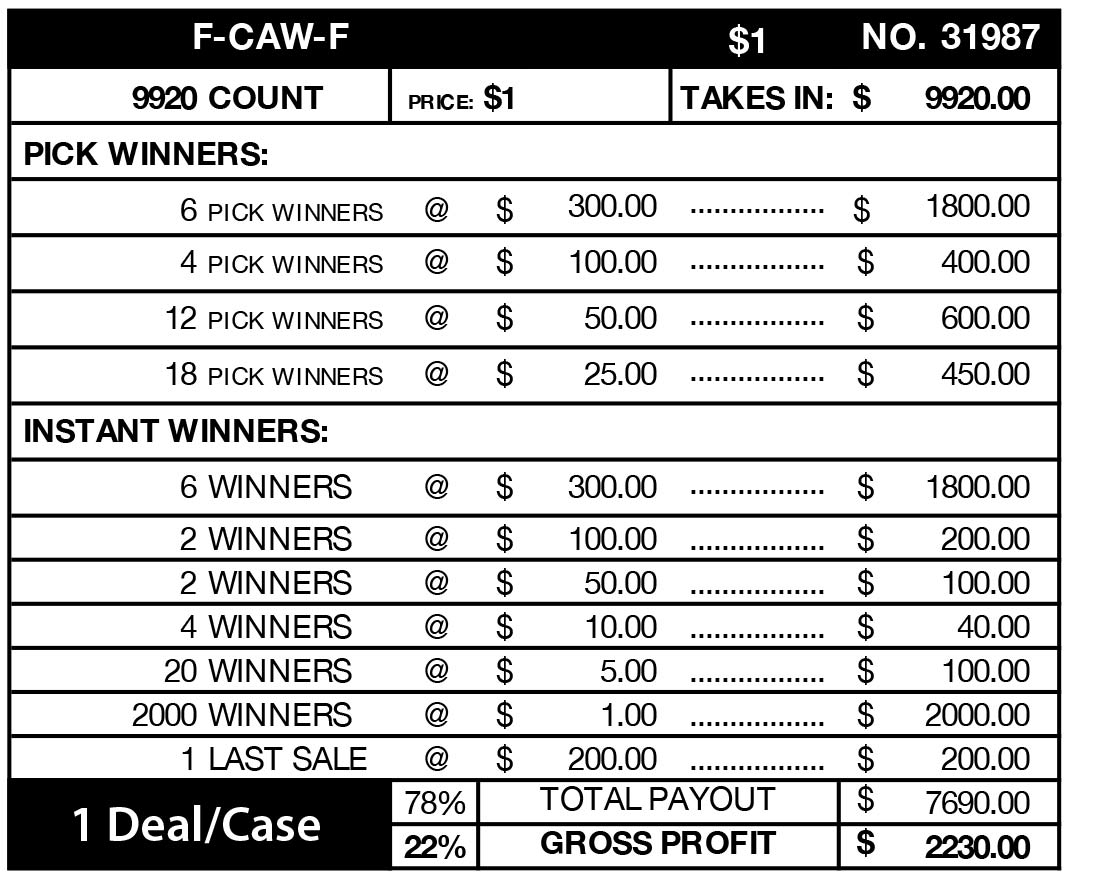 F-CAW-F $1 NO. 31987

9920 COUNT PRICE: $1 TAKES IN: $ 9920.00

PICK WINNERS:

6 PICK WINNERS @ $ 300.00 $ 1800.00
4 PICK WINNERS @ $ 100.00 $ 400.00
12 PICK WINNERS @ $ 50.00 $ 600.00
18 PICK WINNERS @ $ 25.00 $ 450.00

INSTANT WINNERS:

6 WINNERS @ $ 300.00 $ 1800.00
2 WINNERS @ $ 100.00 $ 200.00
2 WINNERS @ $ 50.00 $ 100.00
4 WINNERS @ $ 10.00 $ 40.00
20 WINNERS @ $ 5.00 $ 100.00
2000 WINNERS @ $ 1.00 $ 2000.00
1 LAST SALE @ $ 200.00 $ 200.00

1 Deal/Case
78% TOTAL PAYOUT $ 7690.00
22% GROSS PROFIT $ 2230.00